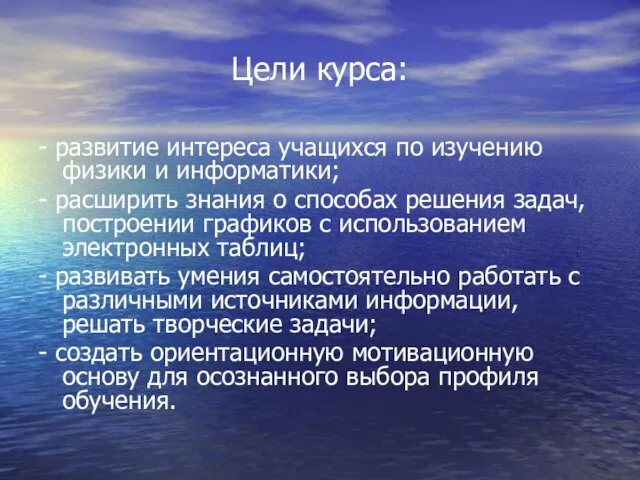 Цели курса:

- развитие интереса учащихся по изучению физики и информатики;

- расширить знания о способах решения задач, построении графиков с использованием электронных таблиц;

- развивать умения самостоятельно работать с различными источниками информации, решать творческие задачи;

- создать ориентационную мотивационную основу для осознанного выбора профиля обучения.